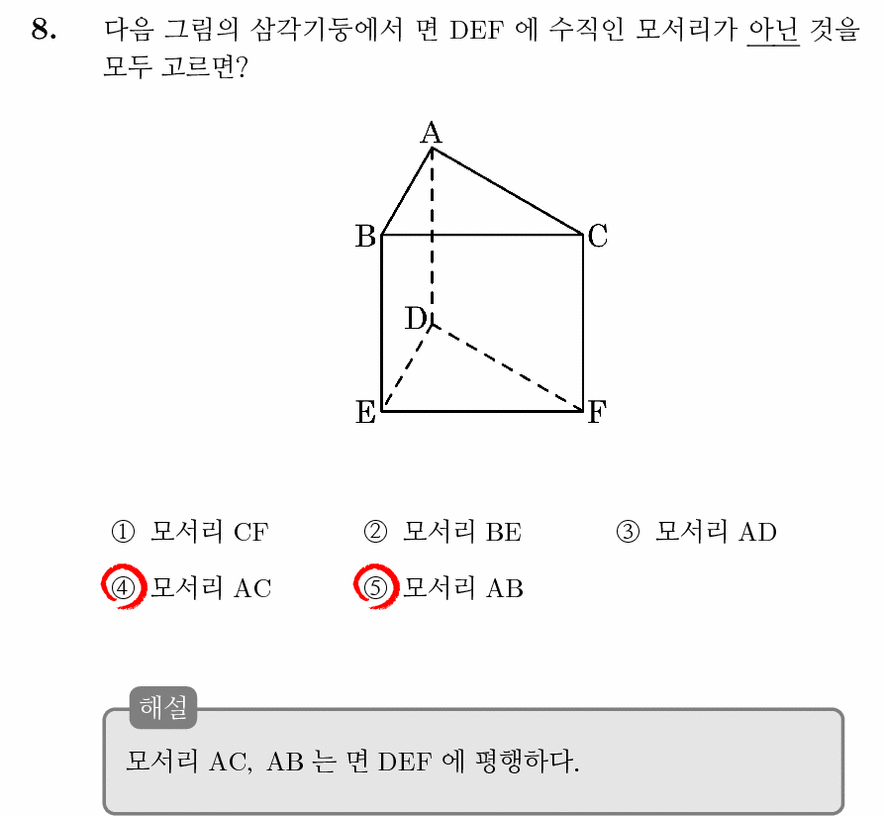 8. 다음 그림의 삼각기둥에서 면 DEF 에 수직인 모서리가 아닌 것을 모두 고르면?

A

B C

D

E F

① 모서리 CF ② 모서리 BE ③ 모서리 AD

④ 모서리 AC ⑤ 모서리 AB

해설

모서리 AC, AB 는 면 DEF 에 평행하다.